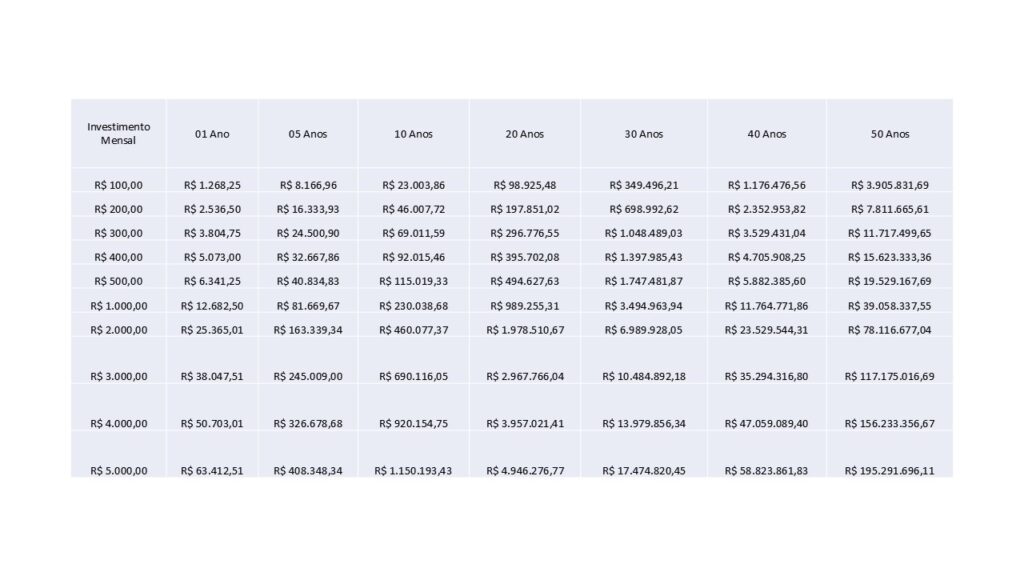 | Investimento Mensal | 01 Ano | 05 Anos | 10 Anos | 20 Anos | 30 Anos | 40 Anos | 50 Anos |
|---|---|---|---|---|---|---|---|
| R$ 100,00 | R$ 1.268,25 | R$ 8.166,96 | R$ 23.003,86 | R$ 98.925,48 | R$ 349.496,21 | R$ 1.176.476,56 | R$ 3.905.831,69 |
| R$ 200,00 | R$ 2.536,50 | R$ 16.333,93 | R$ 46.007,72 | R$ 197.851,02 | R$ 698.992,62 | R$ 2.352.953,82 | R$ 7.811.665,61 |
| R$ 300,00 | R$ 3.804,75 | R$ 24.500,90 | R$ 69.011,59 | R$ 296.776,55 | R$ 1.048.489,03 | R$ 3.529.431,04 | R$ 11.717.499,65 |
| R$ 400,00 | R$ 5.073,00 | R$ 32.667,86 | R$ 92.015,46 | R$ 395.702,08 | R$ 1.397.985,43 | R$ 4.705.908,25 | R$ 15.623.333,36 |
| R$ 500,00 | R$ 6.341,25 | R$ 40.834,83 | R$ 115.019,33 | R$ 494.627,63 | R$ 1.747.481,87 | R$ 5.882.385,60 | R$ 19.529.167,69 |
| R$ 1.000,00 | R$ 12.682,50 | R$ 81.669,67 | R$ 230.038,68 | R$ 989.255,31 | R$ 3.494.963,94 | R$ 11.764.771,86 | R$ 39.058.337,55 |
| R$ 2.000,00 | R$ 25.365,01 | R$ 163.339,34 | R$ 460.077,37 | R$ 1.978.510,67 | R$ 6.989.928,05 | R$ 23.529.544,31 | R$ 78.116.677,04 |
| R$ 3.000,00 | R$ 38.047,51 | R$ 245.009,00 | R$ 690.116,05 | R$ 2.967.766,04 | R$ 10.484.892,18 | R$ 35.294.316,80 | R$ 117.175.016,69 |
| R$ 4.000,00 | R$ 50.703,01 | R$ 326.678,68 | R$ 920.154,75 | R$ 3.957.021,41 | R$ 13.979.856,34 | R$ 47.059.089,40 | R$ 156.233.356,67 |
| R$ 5.000,00 | R$ 63.412,51 | R$ 408.348,34 | R$ 1.150.193,43 | R$ 4.946.276,77 | R$ 17.474.820,45 | R$ 58.823.861,83 | R$ 195.291.696,11 |